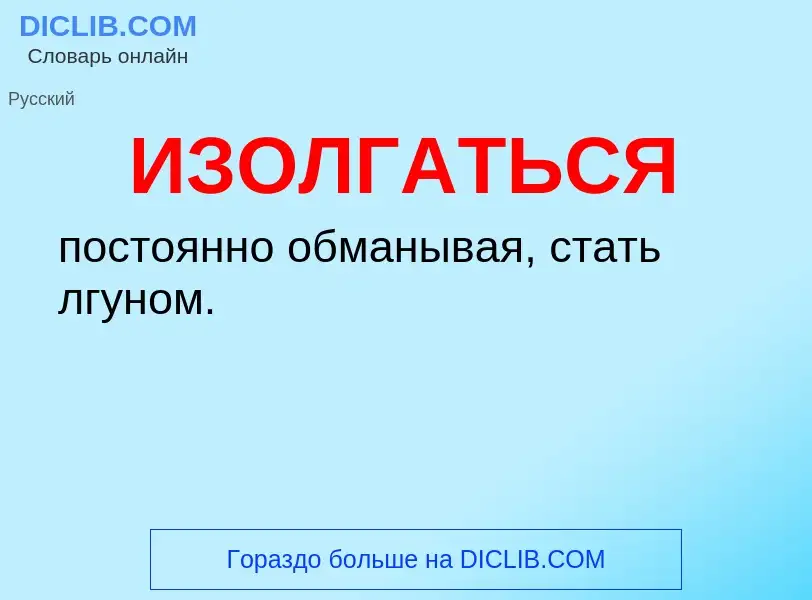 DICLIB.COM
Словарь онлайн

Русский

ИЗОЛГАТЬСЯ

постоянно обманывая, стать лгуном.

Гораздо больше на DICLIB.COM